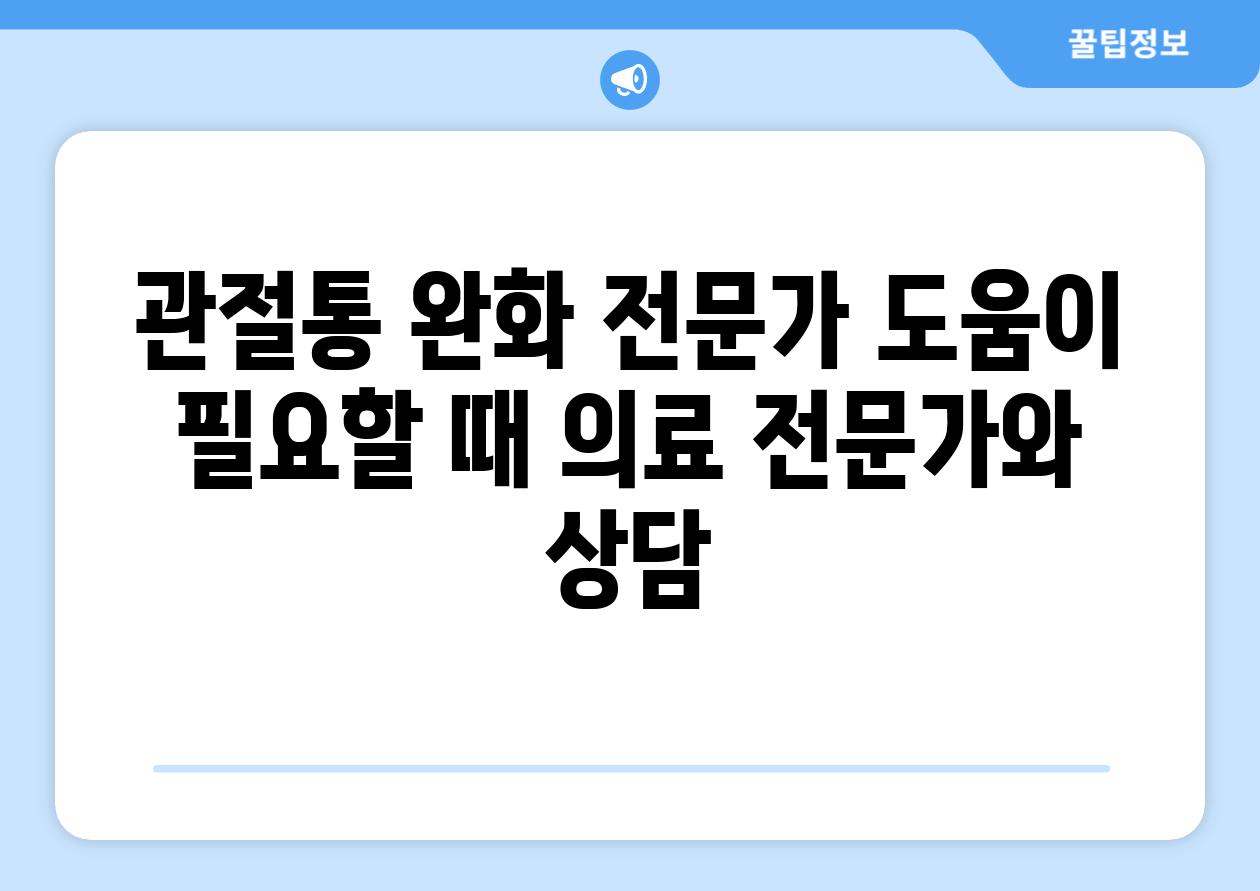 꿀팁정보

관절통 완화 전문가 도움이 필요할 때 의료 전문가와 상담